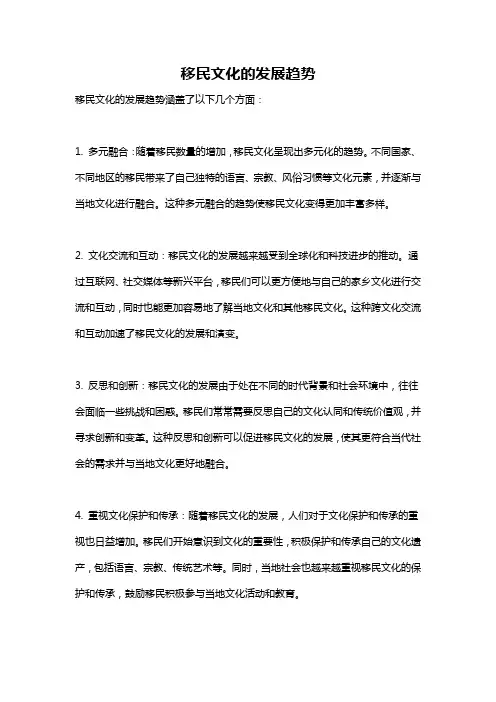 移民文化的发展趋势

移民文化的发展趋势涵盖了以下几个方面：

1. 多元融合：随着移民数量的增加，移民文化呈现出多元化的趋势。不同国家、不同地区的移民带来了自己独特的语言、宗教、风俗习惯等文化元素，并逐渐与当地文化进行融合。这种多元融合的趋势使移民文化变得更加丰富多样。

2. 文化交流和互动：移民文化的发展越来越受到全球化和科技进步的推动。通过互联网、社交媒体等新兴平台，移民们可以更方便地与自己的家乡文化进行交流和互动，同时也能更加容易地了解当地文化和其他移民文化。这种跨文化交流和互动加速了移民文化的发展和演变。

3. 反思和创新：移民文化的发展由于处在不同的时代背景和社会环境中，往往会面临一些挑战和困惑。移民们常常需要反思自己的文化认同和传统价值观，并寻求创新和变革。这种反思和创新可以促进移民文化的发展，使其更符合当代社会的需求并与当地文化更好地融合。

4. 重视文化保护和传承：随着移民文化的发展，人们对于文化保护和传承的重视也日益增加。移民们开始意识到文化的重要性，积极保护和传承自己的文化遗产，包括语言、宗教、传统艺术等。同时，当地社会也越来越重视移民文化的保护和传承，鼓励移民积极参与当地文化活动和教育。